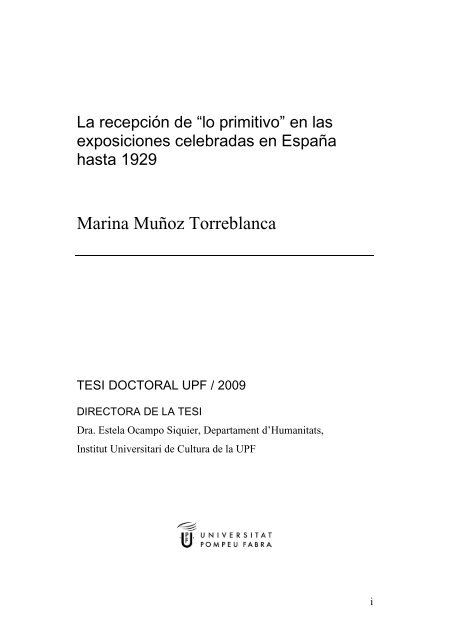 La recepción de “lo primitivo” en las exposiciones celebradas en España hasta 1929

Marina Muñoz Torreblanca

TESI DOCTORAL UPF / 2009

DIRECTORA DE LA TESI

Dra. Estela Ocampo Siquier, Departament d’Humanitats,

Institut Universitari de Cultura de la UPF

UNIVERSITAT POMPEU FABRA

i